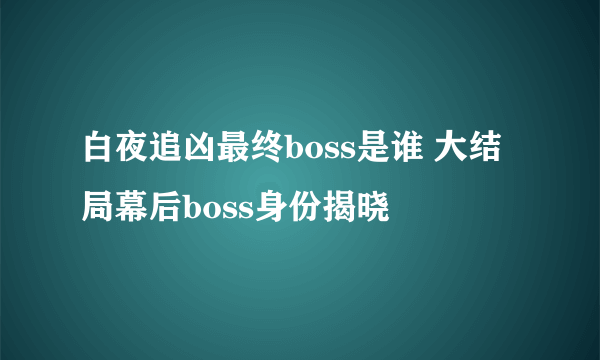 白夜追凶最终boss是谁 大结局幕后boss身份揭晓